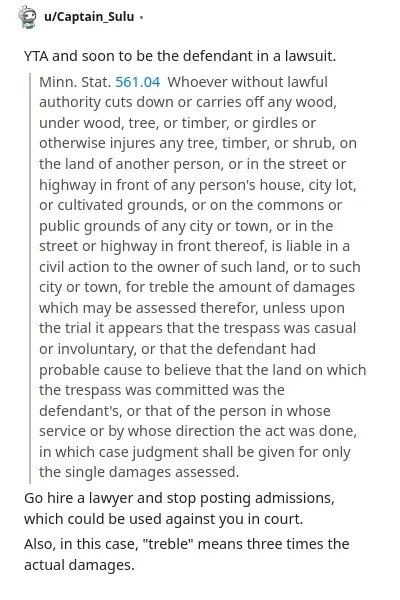 u/Captain_Sulu ·

YTA and soon to be the defendant in a lawsuit.

Minn. Stat. 561.04 Whoever without lawful authority cuts down or carries off any wood, under wood, tree, or timber, or girdles or otherwise injures any tree, timber, or shrub, on the land of another person, or in the street or highway in front of any person's house, city lot, or cultivated grounds, or on the commons or public grounds of any city or town, or in the street or highway in front thereof, is liable in a civil action to the owner of such land, or to such city or town, for treble the amount of damages which may be assessed therefor, unless upon the trial it appears that the trespass was casual or involuntary, or that the defendant had probable cause to believe that the land on which the trespass was committed was the defendant's, or that of the person in whose service or by whose direction the act was done, in which case judgment shall be given for only the single damages assessed.

Go hire a lawyer and stop posting admissions, which could be used against you in court.

Also, in this case, "treble" means three times the actual damages.